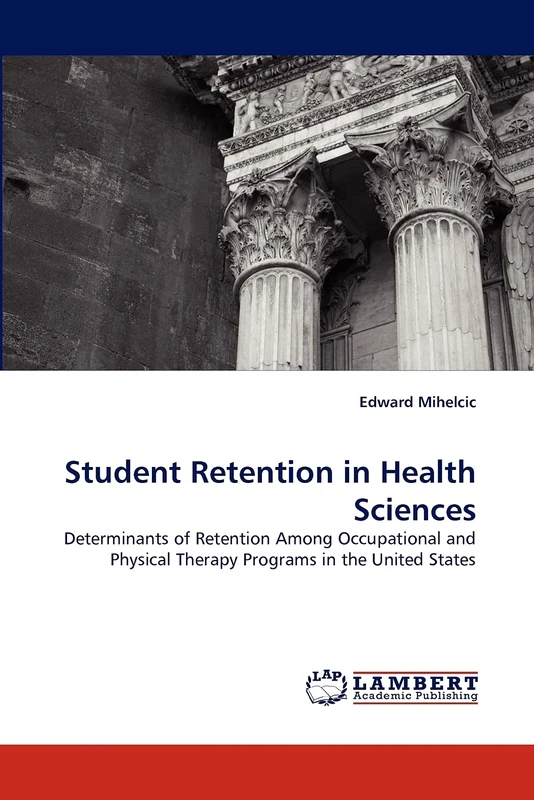 Edward Mihelcic

Student Retention in Health Sciences

Determinants of Retention Among Occupational and Physical Therapy Programs in the United States

LAP
LAMBERT
Academic Publishing